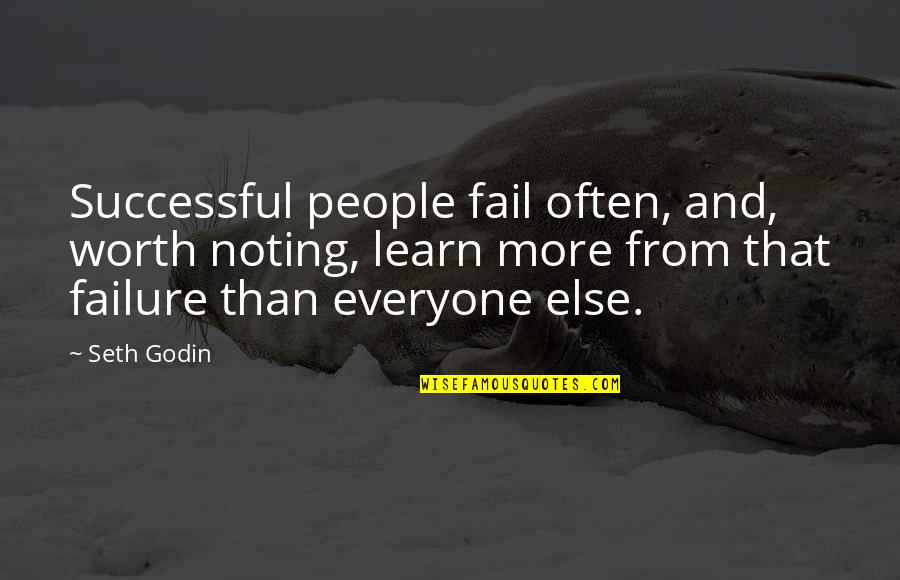 Successful people fail often, and, worth noting, learn more from that failure than everyone else.

~ Seth Godin

WISEFAMOUSQUOTES.COM